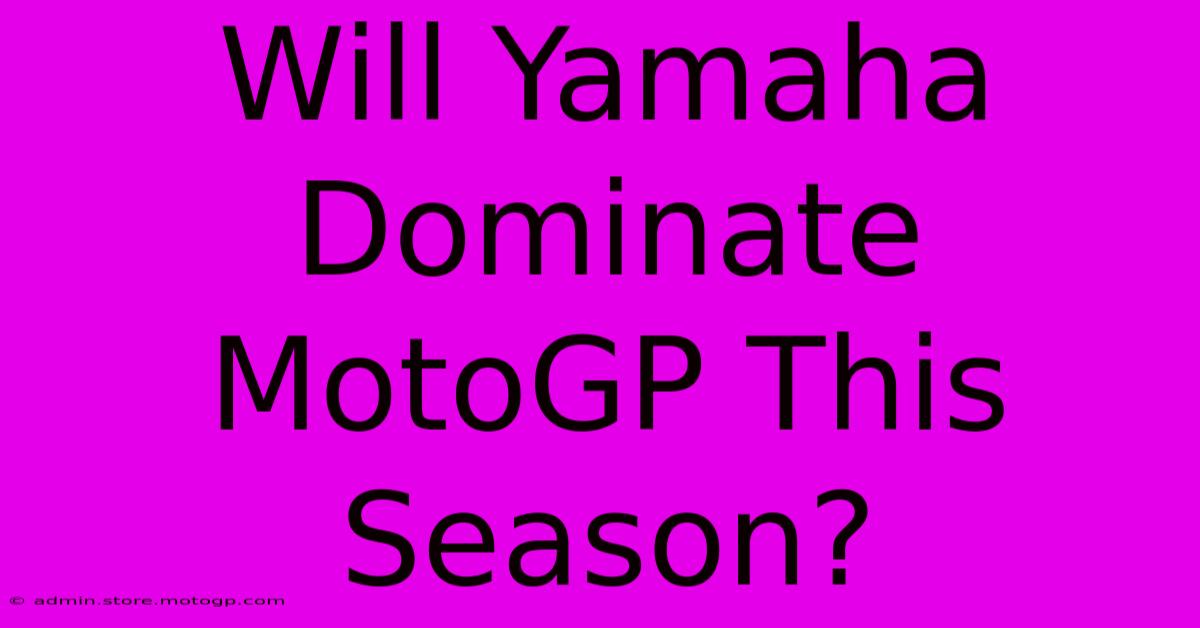 Will Yamaha Dominate MotoGP This Season?

© admin.store.motogp.com